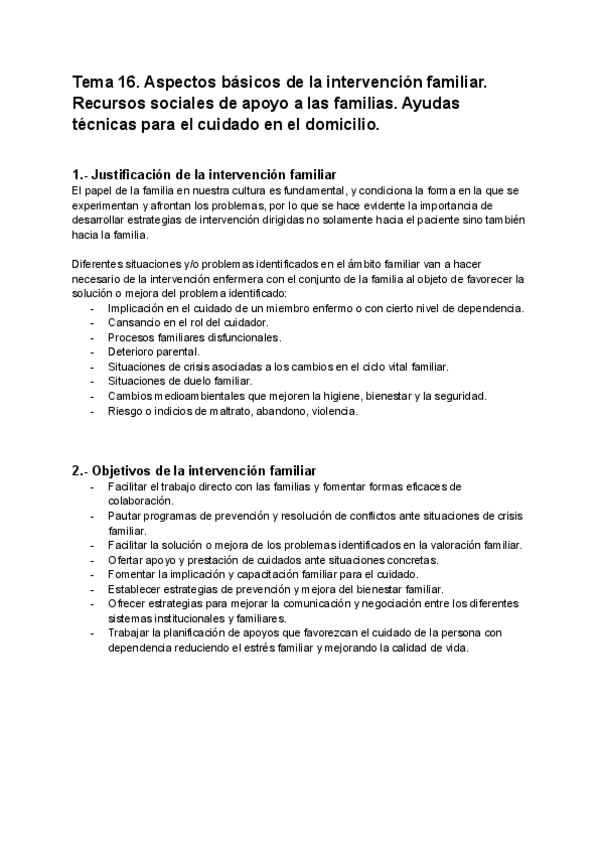 Tema 16. Aspectos básicos de la intervención familiar. Recursos sociales de apoyo a las familias. Ayudas técnicas para el cuidado en el domicilio.

1.- Justificación de la intervención familiar
El papel de la familia en nuestra cultura es fundamental, y condiciona la forma en la que se experimentan y afrontan los problemas, por lo que se hace evidente la importancia de desarrollar estrategias de intervención dirigidas no solamente hacia el paciente sino también hacia la familia.

Diferentes situaciones y/o problemas identificados en el ámbito familiar van a hacer necesario de la intervención enfermera con el conjunto de la familia al objeto de favorecer la solución o mejora del problema identificado:
- Implicación en el cuidado de un miembro enfermo o con cierto nivel de dependencia.
- Cansancio en el rol del cuidador.
- Procesos familiares disfuncionales.
- Deterioro parental.
- Situaciones de crisis asociadas a los cambios en el ciclo vital familiar.
- Situaciones de duelo familiar.
- Cambios medioambientales que mejoren la higiene, bienestar y la seguridad.
- Riesgo o indicios de maltrato, abandono, violencia.

2.- Objetivos de la intervención familiar
- Facilitar el trabajo directo con las familias y fomentar formas eficaces de colaboración.
- Pautar programas de prevención y resolución de conflictos ante situaciones de crisis familiar.
- Facilitar la solución o mejora de los problemas identificados en la valoración familiar.
- Ofertar apoyo y prestación de cuidados ante situaciones concretas.
- Fomentar la implicación y capacitación familiar para el cuidado.
- Establecer estrategias de prevención y mejora del bienestar familiar.
- Ofrecer estrategias para mejorar la comunicación y negociación entre los diferentes sistemas institucionales y familiares.
- Trabajar la planificación de apoyos que favorezcan el cuidado de la persona con dependencia reduciendo el estrés familiar y mejorando la calidad de vida.